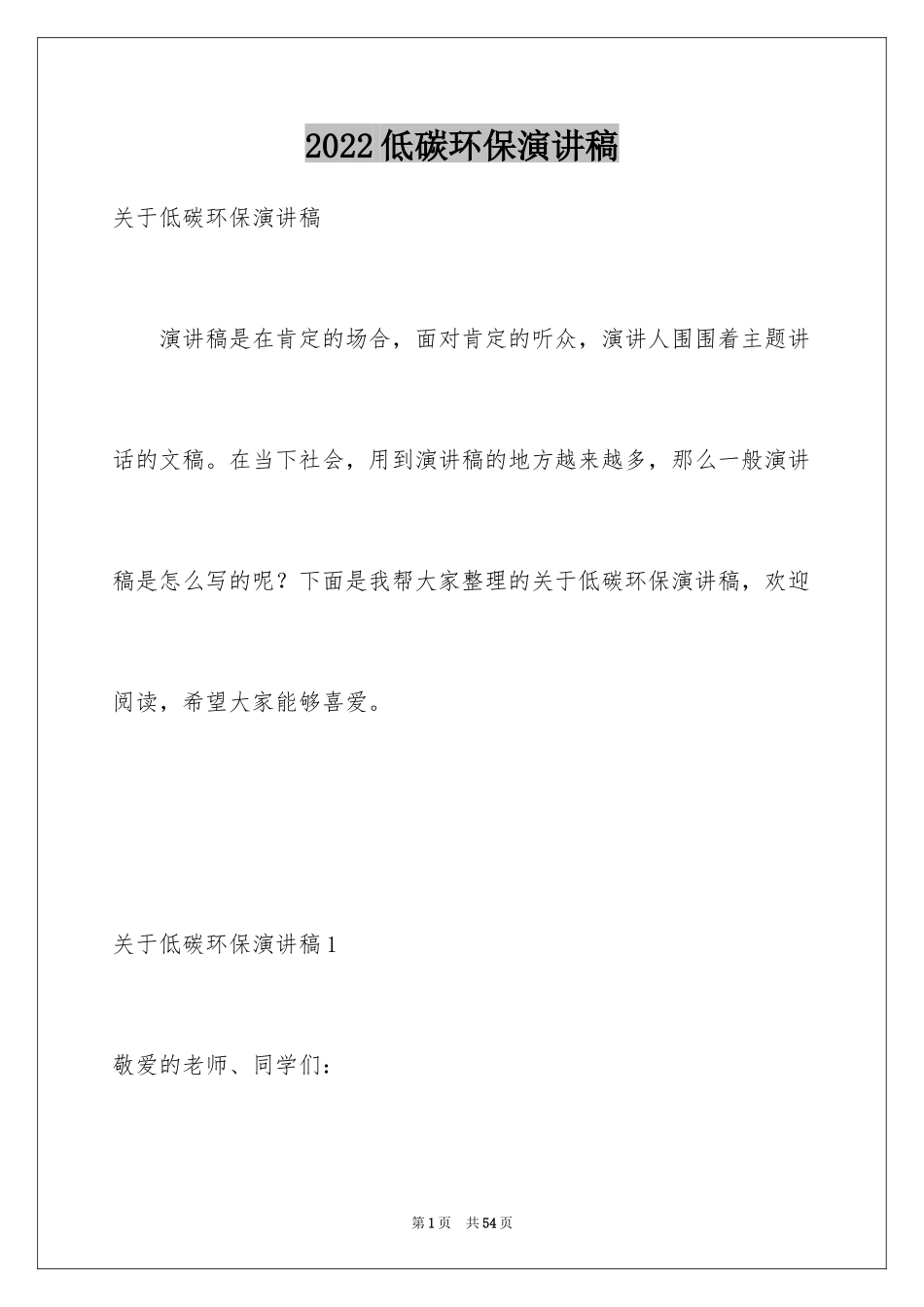 2022低碳环保演讲稿

关于低碳环保演讲稿

演讲稿是在肯定的场合，面对肯定的听众，演讲人围围着主题讲话的文稿。在当下社会，用到演讲稿的地方越来越多，那么一般演讲稿是怎么写的呢？下面是我帮大家整理的关于低碳环保演讲稿，欢迎阅读，希望大家能够喜爱。

关于低碳环保演讲稿1

敬爱的老师、同学们：

第1页 共54页